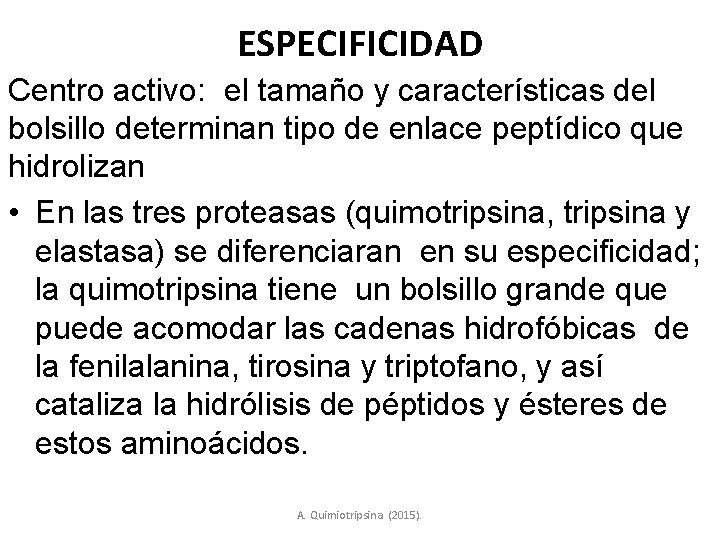 ESPECIFICIDAD

Centro activo: el tamaño y características del bolsillo determinan tipo de enlace peptídico que hidrolizan

• En las tres proteasas (quimotripsina, tripsina y elastasa) se diferenciaran en su especificidad; la quimotripsina tiene un bolsillo grande que puede acomodar las cadenas hidrofóbicas de la fenilalanina, tirosina y triptofano, y así cataliza la hidrólisis de péptidos y ésteres de estos aminoácidos.

A. Quimiotripsina (2015).